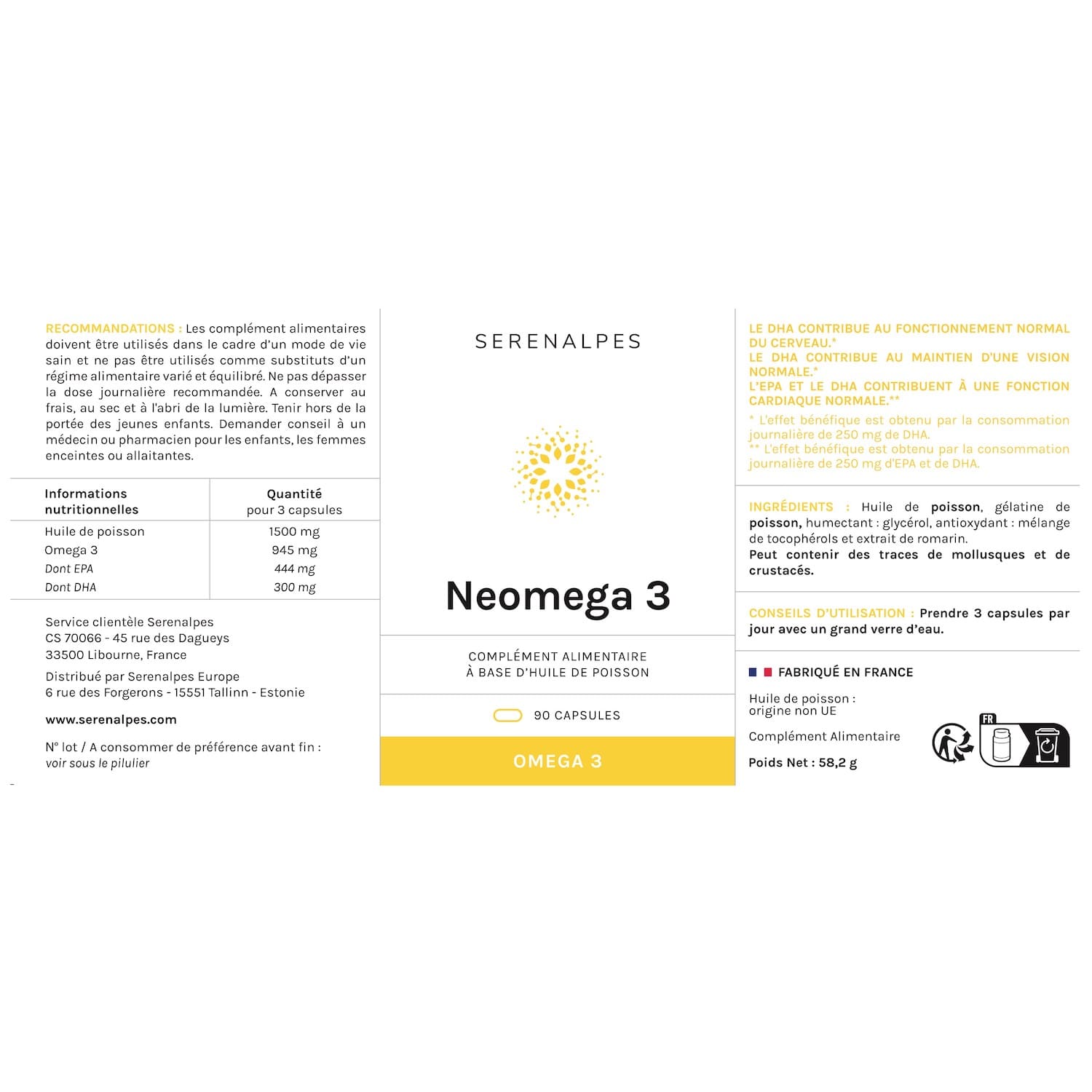 RECOMMANDATIONS : Les complément alimentaires doivent être utilisés dans le cadre d'un mode de vie sain et ne pas être utilisés comme substituts d'un régime alimentaire varié et équilibré. Ne pas dépasser la dose journalière recommandée. A conserver au frais, au sec et à l'abri de la lumière. Tenir hors de la portée des jeunes enfants. Demander conseil à un médecin ou pharmacien pour les enfants, les femmes enceintes ou allaitantes.

| Informations nutritionnelles | Quantité pour 3 capsules |
|---|---|
| Huile de poisson | 1500 mg |
| Omega 3 | 945 mg |
| Dont EPA | 444 mg |
| Dont DHA | 300 mg |

Service clientèle Serenalpes
CS 70066 - 45 rue des Dagueys
33500 Libourne, France

Distribué par Serenalpes Europe
6 rue des Forgerons - 15551 Tallinn - Estonie

www.serenalpes.com

N° lot / A consommer de préférence avant fin :
voir sous le pilulier

SERENALPES

Neomega 3

COMPLÉMENT ALIMENTAIRE
À BASE D'HUILE DE POISSON

90 CAPSULES

OMEGA 3

LE DHA CONTRIBUE AU FONCTIONNEMENT NORMAL DU CERVEAU.*
LE DHA CONTRIBUE AU MAINTIEN D'UNE VISION NORMALE.*
L'EPA ET LE DHA CONTRIBUENT À UNE FONCTION CARDIAQUE NORMALE.**
* L'effet bénéfique est obtenu par la consommation journalière de 250 mg de DHA.
** L'effet bénéfique est obtenu par la consommation journalière de 250 mg d'EPA et de DHA.

INGRÉDIENTS : Huile de poisson, gélatine de poisson, humectant : glycérol, antioxydant : mélange de tocophérols et extrait de romarin.
Peut contenir des traces de mollusques et de crustacés.

CONSEILS D'UTILISATION : Prendre 3 capsules par jour avec un grand verre d'eau.

FABRIQUÉ EN FRANCE

Huile de poisson :
origine non UE

Complément Alimentaire

Poids Net : 58,2 g

FR